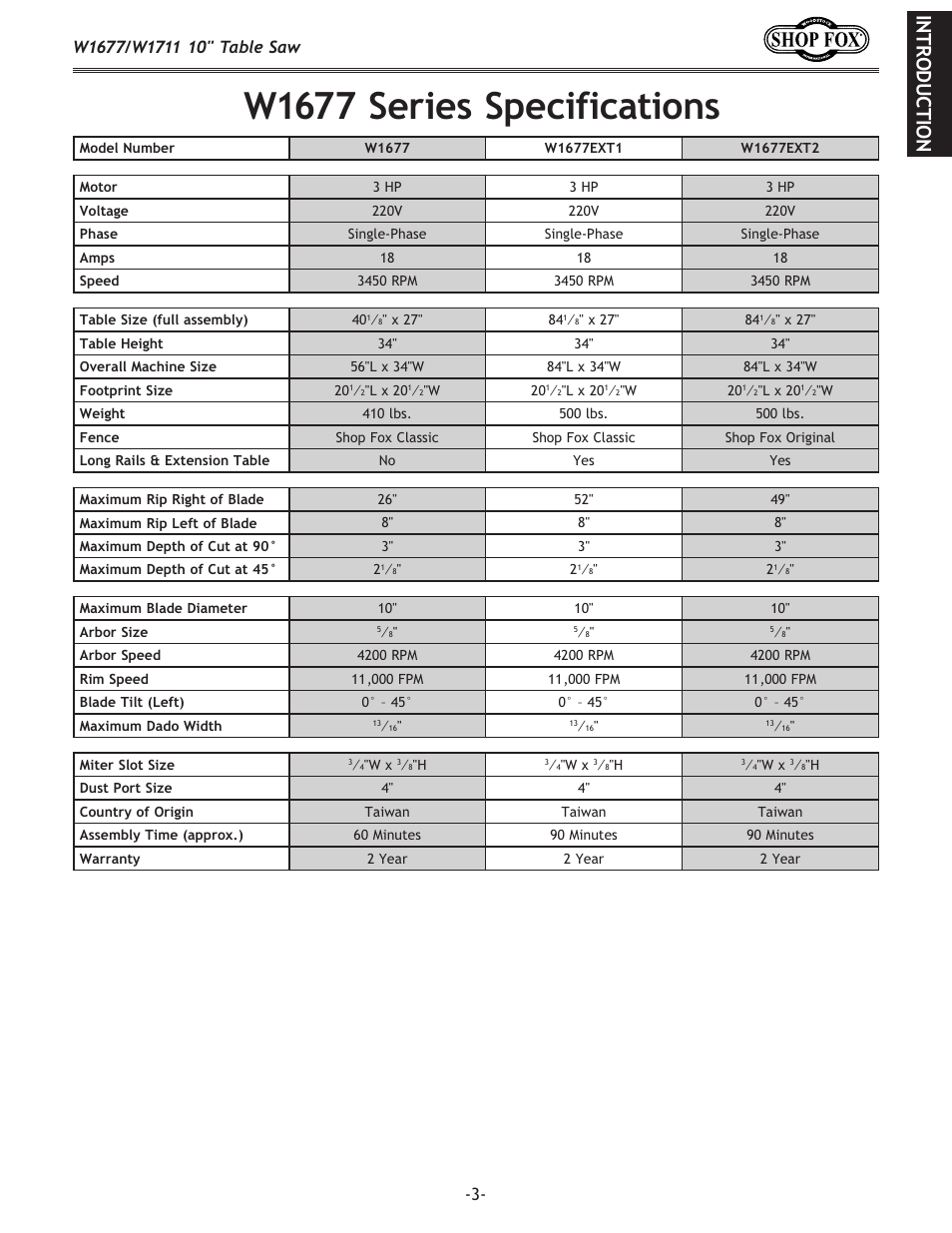 W1677/W1711 10" Table Saw

SHOP FOX

INTRODUCTION

W1677 Series Specifications

| Model Number | W1677 | W1677EXT1 | W1677EXT2 |
|---|---|---|---|
| Motor | 3 HP | 3 HP | 3 HP |
| Voltage | 220V | 220V | 220V |
| Phase | Single-Phase | Single-Phase | Single-Phase |
| Amps | 18 | 18 | 18 |
| Speed | 3450 RPM | 3450 RPM | 3450 RPM |
| Table Size (full assembly) | $40\frac{1}{8}$" x 27" | $84\frac{1}{8}$" x 27" | $84\frac{1}{8}$" x 27" |
| Table Height | 34" | 34" | 34" |
| Overall Machine Size | 56"L x 34"W | 84"L x 34"W | 84"L x 34"W |
| Footprint Size | $20\frac{1}{2}$"L x $20\frac{1}{2}$"W | $20\frac{1}{2}$"L x $20\frac{1}{2}$"W | $20\frac{1}{2}$"L x $20\frac{1}{2}$"W |
| Weight | 410 lbs. | 500 lbs. | 500 lbs. |
| Fence | Shop Fox Classic | Shop Fox Classic | Shop Fox Original |
| Long Rails & Extension Table | No | Yes | Yes |
| Maximum Rip Right of Blade | 26" | 52" | 49" |
| Maximum Rip Left of Blade | 8" | 8" | 8" |
| Maximum Depth of Cut at 90° | 3" | 3" | 3" |
| Maximum Depth of Cut at 45° | $2\frac{1}{8}$" | $2\frac{1}{8}$" | $2\frac{1}{8}$" |
| Maximum Blade Diameter | 10" | 10" | 10" |
| Arbor Size | $\frac{5}{8}$" | $\frac{5}{8}$" | $\frac{5}{8}$" |
| Arbor Speed | 4200 RPM | 4200 RPM | 4200 RPM |
| Rim Speed | 11,000 FPM | 11,000 FPM | 11,000 FPM |
| Blade Tilt (Left) | 0° - 45° | 0° - 45° | 0° - 45° |
| Maximum Dado Width | $\frac{13}{16}$" | $\frac{13}{16}$" | $\frac{13}{16}$" |
| Miter Slot Size | $\frac{3}{4}$"W x $\frac{3}{8}$"H | $\frac{3}{4}$"W x $\frac{3}{8}$"H | $\frac{3}{4}$"W x $\frac{3}{8}$"H |
| Dust Port Size | 4" | 4" | 4" |
| Country of Origin | Taiwan | Taiwan | Taiwan |
| Assembly Time (approx.) | 60 Minutes | 90 Minutes | 90 Minutes |
| Warranty | 2 Year | 2 Year | 2 Year |

-3-